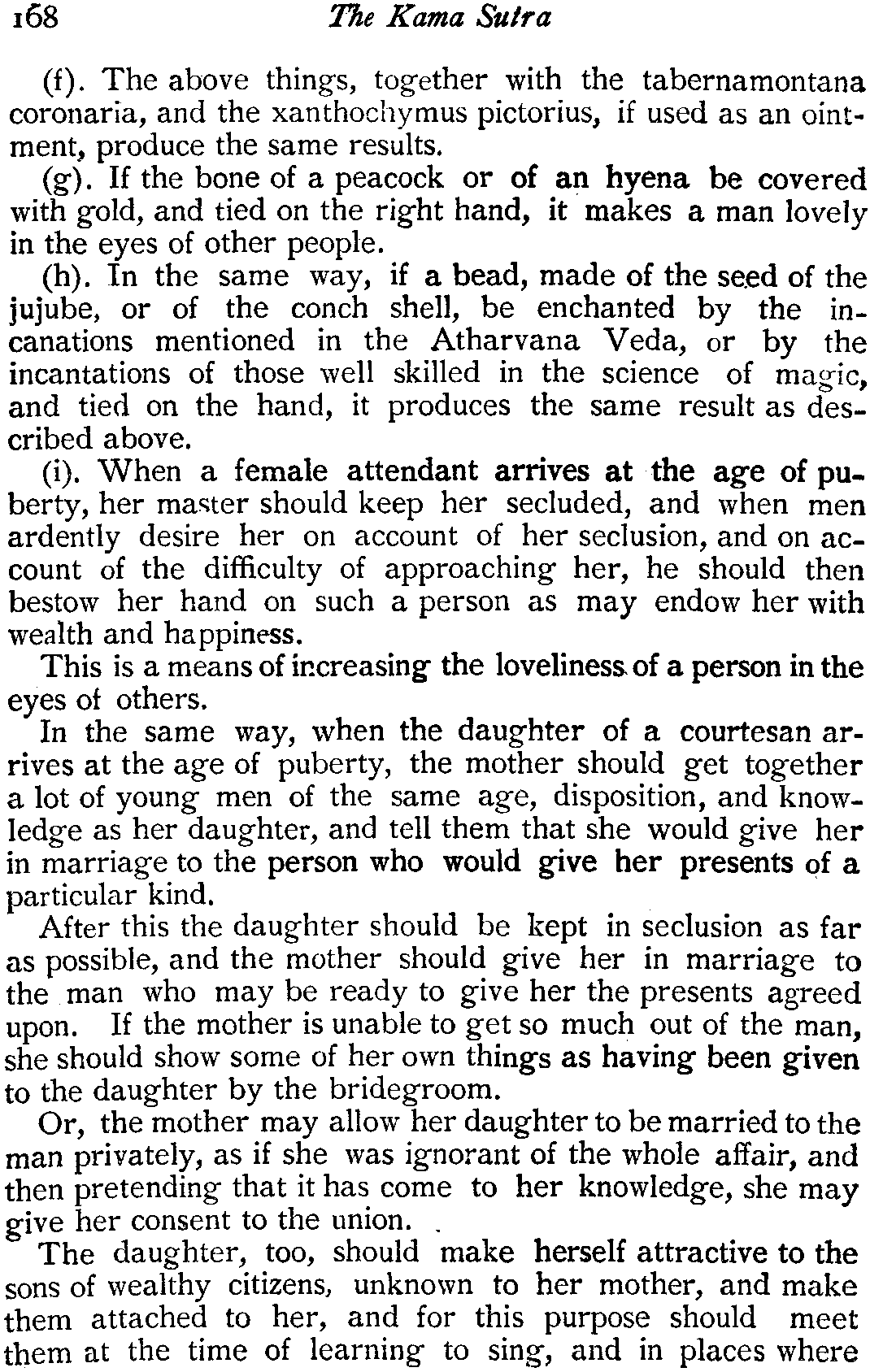 168 The Kama Sutra

(f). The above things, together with the tabernamontana coronaria, and the xanthochymus pictorius, if used as an ointment, produce the same results.

(g). If the bone of a peacock or of an hyena be covered with gold, and tied on the right hand, it makes a man lovely in the eyes of other people.

(h). In the same way, if a bead, made of the seed of the jujube, or of the conch shell, be enchanted by the incanations mentioned in the Atharvana Veda, or by the incantations of those well skilled in the science of magic, and tied on the hand, it produces the same result as described above.

(i). When a female attendant arrives at the age of puberty, her master should keep her secluded, and when men ardently desire her on account of her seclusion, and on account of the difficulty of approaching her, he should then bestow her hand on such a person as may endow her with wealth and happiness.

This is a means of increasing the loveliness of a person in the eyes of others.

In the same way, when the daughter of a courtesan arrives at the age of puberty, the mother should get together a lot of young men of the same age, disposition, and knowledge as her daughter, and tell them that she would give her in marriage to the person who would give her presents of a particular kind.

After this the daughter should be kept in seclusion as far as possible, and the mother should give her in marriage to the man who may be ready to give her the presents agreed upon. If the mother is unable to get so much out of the man, she should show some of her own things as having been given to the daughter by the bridegroom.

Or, the mother may allow her daughter to be married to the man privately, as if she was ignorant of the whole affair, and then pretending that it has come to her knowledge, she may give her consent to the union.

The daughter, too, should make herself attractive to the sons of wealthy citizens, unknown to her mother, and make them attached to her, and for this purpose should meet them at the time of learning to sing, and in places where